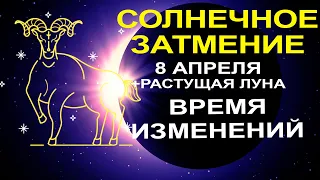 СОЛНЕЧНОЕ ЗАТМЕНИЕ
8 АПРЕЛЯ
+РАСТУЩАЯ ЛУНА
ВРЕМЯ ИЗМЕНЕНИЙ